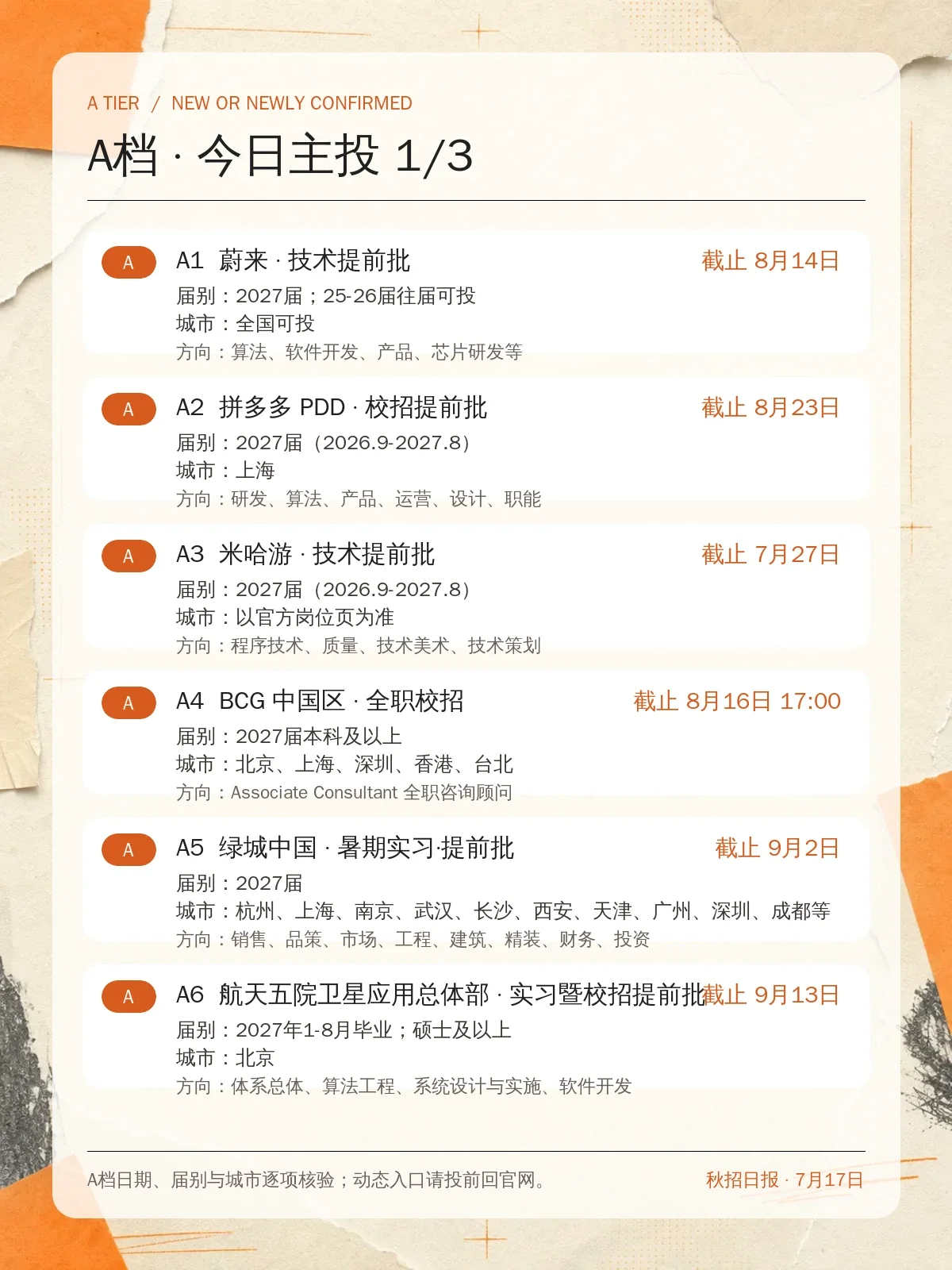 A TIER / NEW OR NEWLY CONFIRMED

A档 · 今日主投 1/3

A

A1 蔚来 · 技术提前批

截止 8月14日

届别：2027届；25-26届往届可投
城市：全国可投
方向：算法、软件开发、产品、芯片研发等

A

A2 拼多多 PDD · 校招提前批

截止 8月23日

届别：2027届（2026.9-2027.8）
城市：上海
方向：研发、算法、产品、运营、设计、职能

A

A3 米哈游 · 技术提前批

截止 7月27日

届别：2027届（2026.9-2027.8）
城市：以官方岗位页为准
方向：程序技术、质量、技术美术、技术策划

A

A4 BCG 中国区 · 全职校招

截止 8月16日 17:00

届别：2027届本科及以上
城市：北京、上海、深圳、香港、台北
方向：Associate Consultant 全职咨询顾问

A

A5 绿城中国 · 暑期实习·提前批

截止 9月2日

届别：2027届
城市：杭州、上海、南京、武汉、长沙、西安、天津、广州、深圳、成都等
方向：销售、品策、市场、工程、建筑、精装、财务、投资

A

A6 航天五院卫星应用总体部 · 实习暨校招提前批

截止 9月13日

届别：2027年1-8月毕业；硕士及以上
城市：北京
方向：体系总体、算法工程、系统设计与实施、软件开发

A档日期、届别与城市逐项核验；动态入口请投前回官网。

秋招日报 · 7月17日